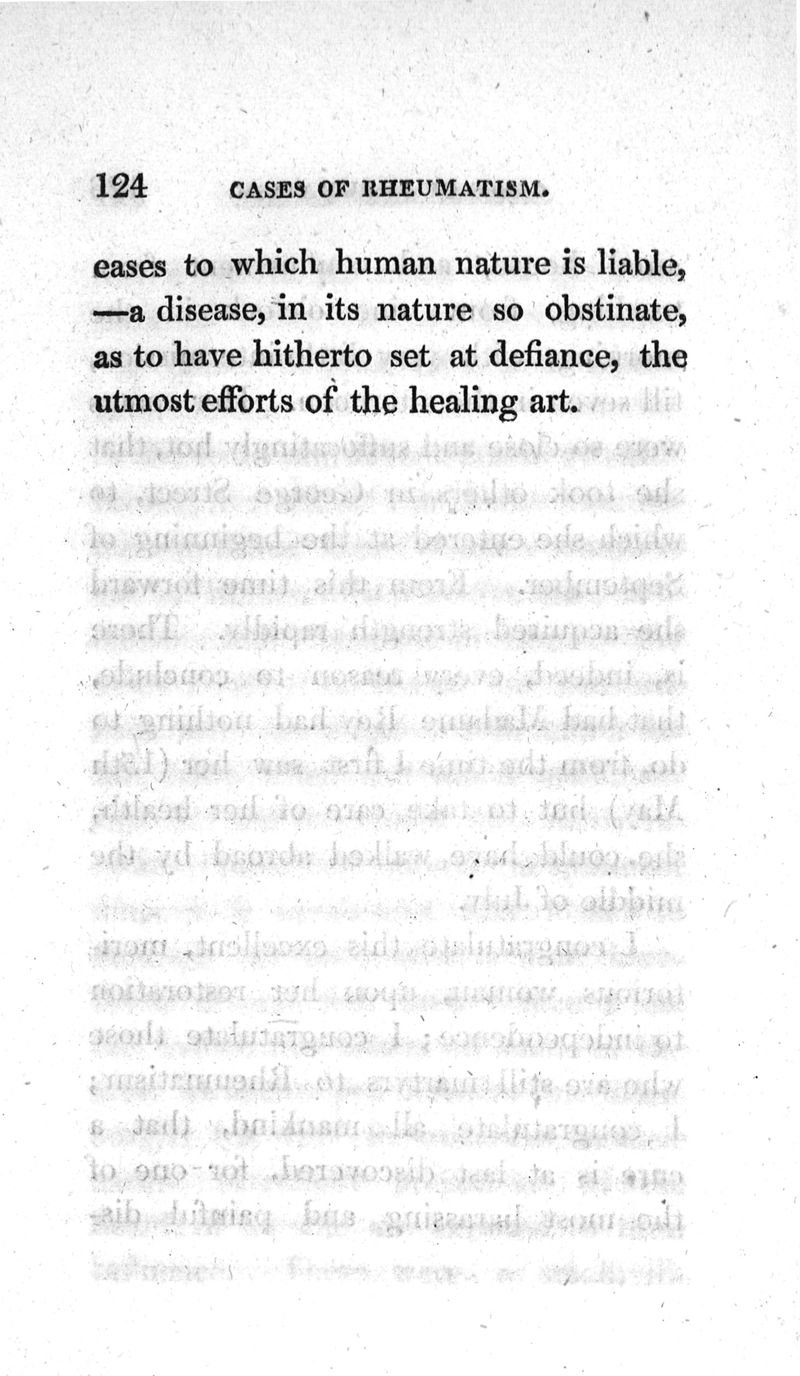 124 CASES OF RHEUMATISM.

eases to which human nature is liable, —a disease, in its nature so obstinate, as to have hitherto set at defiance, the utmost efforts of the healing art.